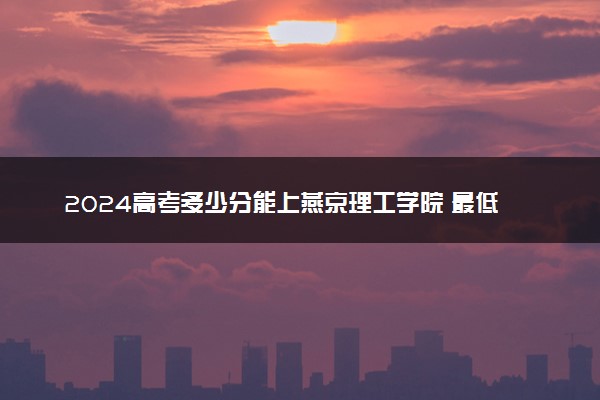 2024高考多少分能上燕京理工学院 最低